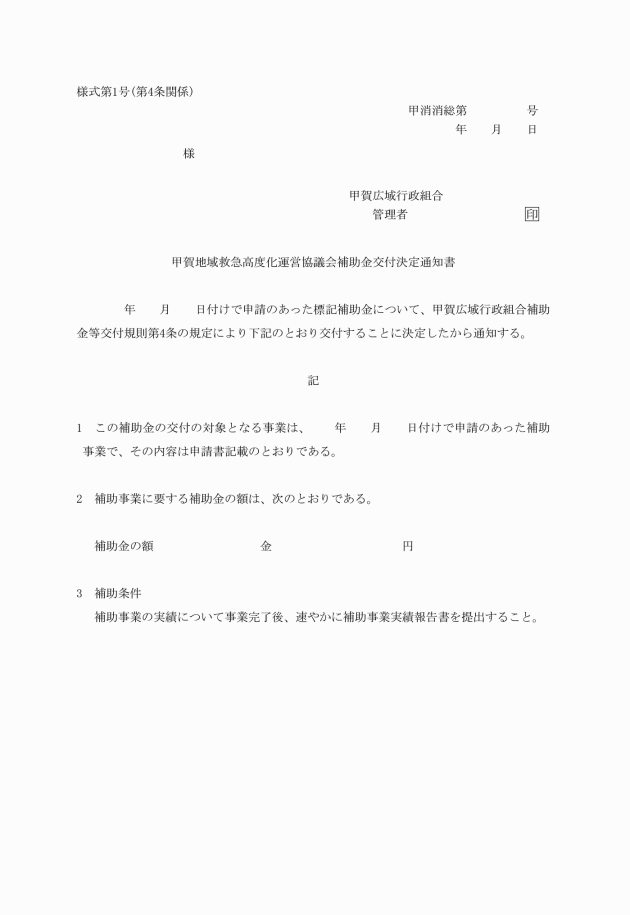 様式第1号(第4条関係)

甲消消総第　　　　号

年　　月　　日

様

甲賀広域行政組合

管理者　　　　　　　　印

甲賀地域救急高度化運営協議会補助金交付決定通知書

年　　月　　日付けで申請のあった標記補助金について、甲賀広域行政組合補助金等交付規則第4条の規定により下記のとおり交付することに決定したから通知する。

記

1　この補助金の交付の対象となる事業は、　　年　　月　　日付けで申請のあった補助事業で、その内容は申請書記載のとおりである。

2　補助事業に要する補助金の額は、次のとおりである。

補助金の額　　　　　　　金　　　　　　　　円

3　補助条件

補助事業の実績について事業完了後、速やかに補助事業実績報告書を提出すること。